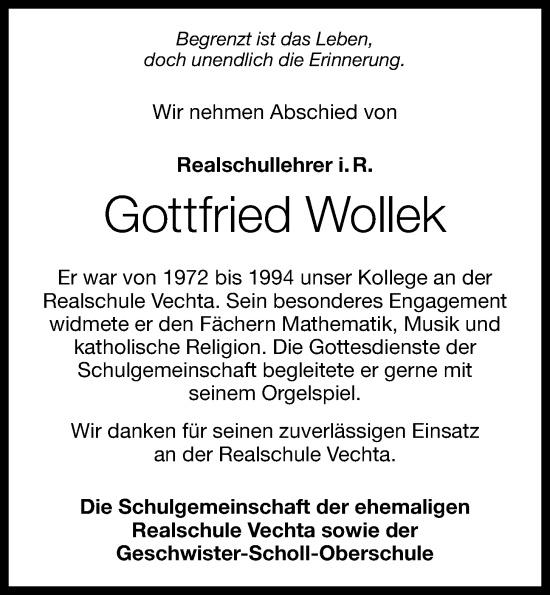 Begrenzt ist das Leben,
doch unendlich die Erinnerung.

Wir nehmen Abschied von

Realschullehrer i. R.

Gottfried Wollek

Er war von 1972 bis 1994 unser Kollege an der Realschule Vechta. Sein besonderes Engagement widmete er den Fächern Mathematik, Musik und katholische Religion. Die Gottesdienste der Schulgemeinschaft begleitete er gerne mit seinem Orgelspiel.

Wir danken für seinen zuverlässigen Einsatz an der Realschule Vechta.

Die Schulgemeinschaft der ehemaligen Realschule Vechta sowie der Geschwister-Scholl-Oberschule